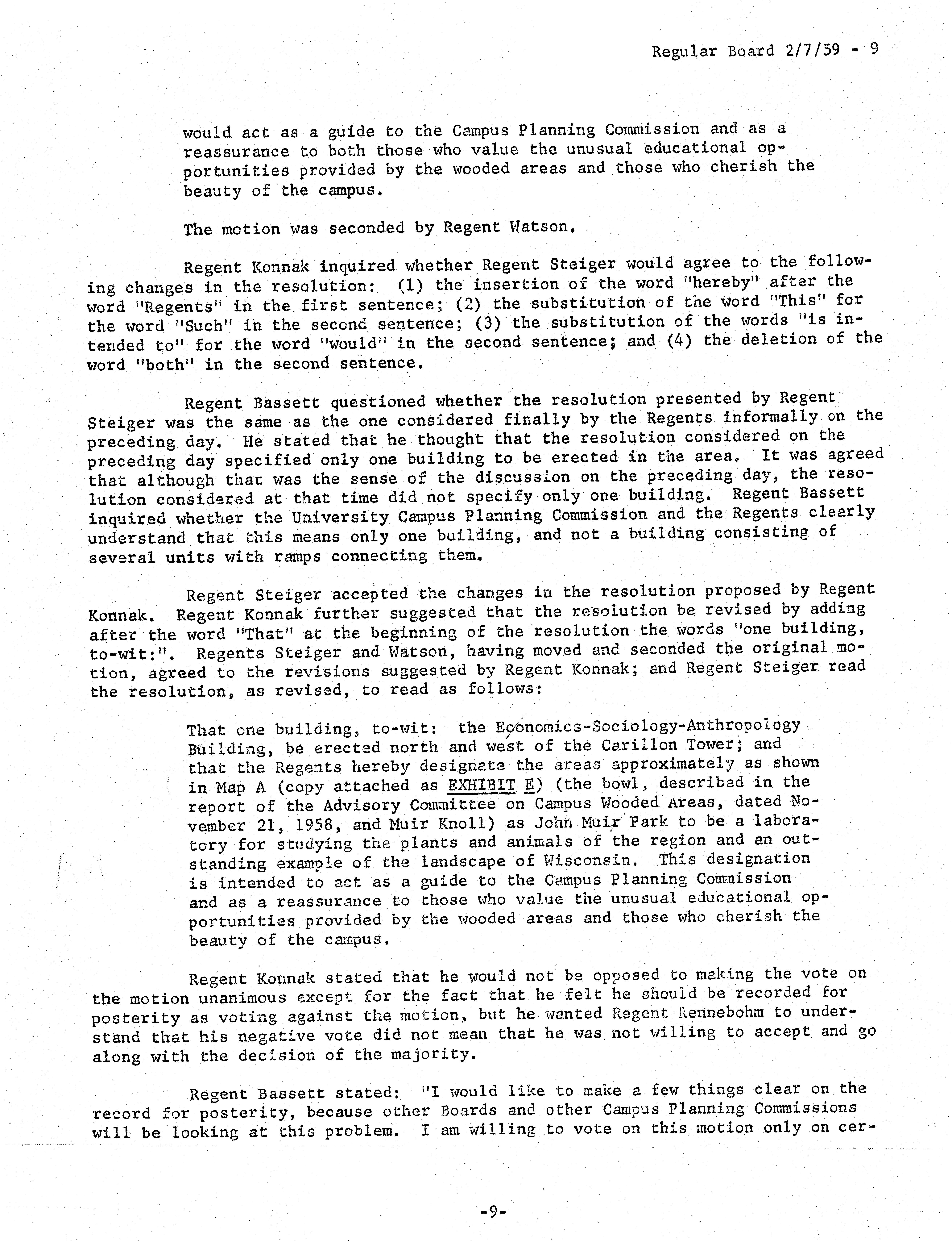 Regular Board 2/7/59 - 9

would act as a guide to the Campus Planning Commission and as a reassurance to both those who value the unusual educational opportunities provided by the wooded areas and those who cherish the beauty of the campus.

The motion was seconded by Regent Watson.

Regent Konnak inquired whether Regent Steiger would agree to the following changes in the resolution: (1) the insertion of the word "hereby" after the word "Regents" in the first sentence; (2) the substitution of the word "This" for the word "Such" in the second sentence; (3) the substitution of the words "is intended to" for the word "would" in the second sentence; and (4) the deletion of the word "both" in the second sentence.

Regent Bassett questioned whether the resolution presented by Regent Steiger was the same as the one considered finally by the Regents informally on the preceding day. He stated that he thought that the resolution considered on the preceding day specified only one building to be erected in the area. It was agreed that although that was the sense of the discussion on the preceding day, the resolution considered at that time did not specify only one building. Regent Bassett inquired whether the University Campus Planning Commission and the Regents clearly understand that this means only one building, and not a building consisting of several units with ramps connecting them.

Regent Steiger accepted the changes in the resolution proposed by Regent Konnak. Regent Konnak further suggested that the resolution be revised by adding after the word "That" at the beginning of the resolution the words "one building, to-wit:". Regents Steiger and Watson, having moved and seconded the original motion, agreed to the revisions suggested by Regent Konnak; and Regent Steiger read the resolution, as revised, to read as follows:

That one building, to-wit: the Economics-Sociology-Anthropology Building, be erected north and west of the Carillon Tower; and that the Regents hereby designate the areas approximately as shown in Map A (copy attached as EXHIBIT E) (the bowl, described in the report of the Advisory Committee on Campus Wooded Areas, dated November 21, 1958, and Muir Knoll) as John Muir Park to be a laboratory for studying the plants and animals of the region and an outstanding example of the landscape of Wisconsin. This designation is intended to act as a guide to the Campus Planning Commission and as a reassurance to those who value the unusual educational opportunities provided by the wooded areas and those who cherish the beauty of the campus.

Regent Konnak stated that he would not be opposed to making the vote on the motion unanimous except for the fact that he felt he should be recorded for posterity as voting against the motion, but he wanted Regent Rennebohm to understand that his negative vote did not mean that he was not willing to accept and go along with the decision of the majority.

Regent Bassett stated: "I would like to make a few things clear on the record for posterity, because other Boards and other Campus Planning Commissions will be looking at this problem. I am willing to vote on this motion only on cer-

-9-